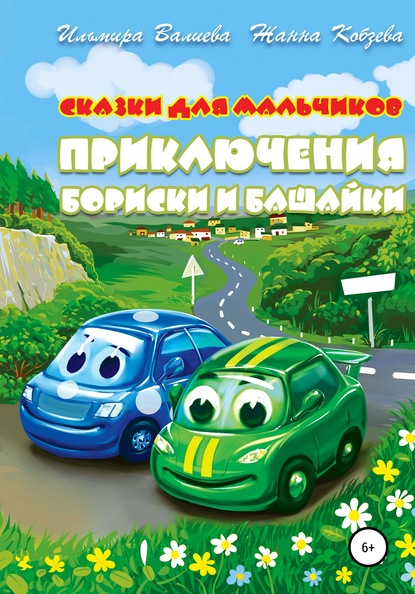 Ильмира Валиева Жанна Кобзева

СКАЗКИ ДЛЯ МАЛЬЧИКОВ

ПРИКЛЮЧЕНИЯ БОРИСКИ И БАШАЙКИ

6+